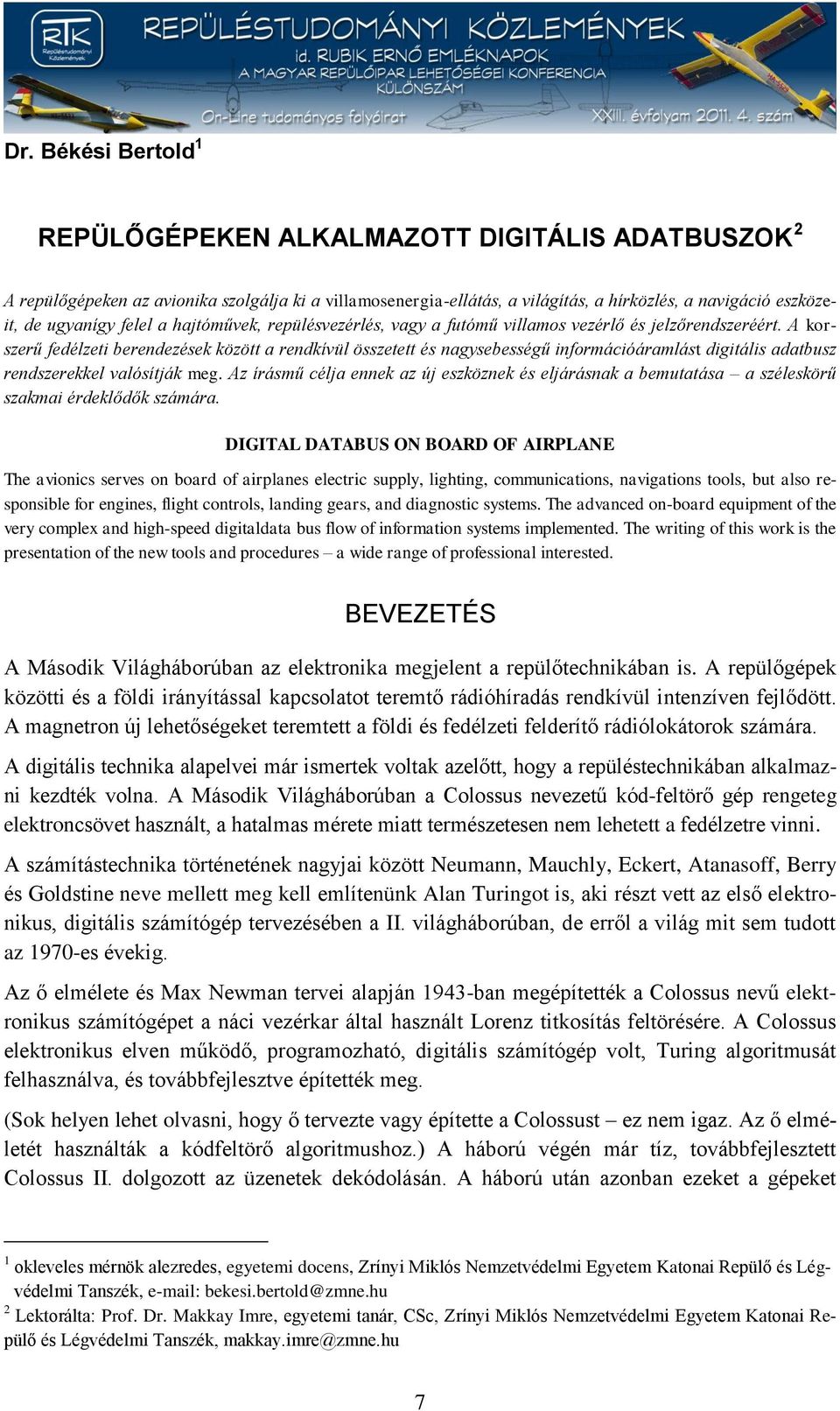 RTK Repüléstudományi Közlemények

REPÜLÉSTUDOMÁNYI KÖZLEMÉNYEK
Id. RUBIK ERNŐ EMLÉKNAPOK
A MAGYAR REPÜLŐIPAR LEHETŐSÉGEI KONFERENCIA
KÜLÖNSZÁM
On-Line tudományos folyóirat
XXIII. évfolyam 2011. 4. szám

Dr. Békési Bertold$^1$

REPÜLŐGÉPEKEN ALKALMAZOTT DIGITÁLIS ADATBUSZOK$^2$

A repülőgépeken az avionika szolgálja ki a villamosenergia-ellátás, a világítás, a hírközlés, a navigáció eszközeit, de ugyanígy felel a hajtóművek, repülésvezérlés, vagy a futómű villamos vezérlő és jelzőrendszeréért. A korszerű fedélzeti berendezések között a rendkívül összetett és nagysebességű információáramlást digitális adatbusz rendszerekkel valósítják meg. Az írásmű célja ennek az új eszköznek és eljárásnak a bemutatása – a széleskörű szakmai érdeklődők számára.

DIGITAL DATABUS ON BOARD OF AIRPLANE

The avionics serves on board of airplanes electric supply, lighting, communications, navigations tools, but also responsible for engines, flight controls, landing gears, and diagnostic systems. The advanced on-board equipment of the very complex and high-speed digitaldata bus flow of information systems implemented. The writing of this work is the presentation of the new tools and procedures – a wide range of professional interested.

BEVEZETÉS

A Második Világháborúban az elektronika megjelent a repülőtechnikában is. A repülőgépek közötti és a földi irányítással kapcsolatot teremtő rádióhíradás rendkívül intenzíven fejlődött. A magnetron új lehetőségeket teremtett a földi és fedélzeti felderítő rádiólokátorok számára.

A digitális technika alapelvei már ismertek voltak azelőtt, hogy a repüléstechnikában alkalmazni kezdték volna. A Második Világháborúban a Colossus nevezetű kód-feltörő gép rengeteg elektroncsövet használt, a hatalmas mérete miatt természetesen nem lehetett a fedélzetre vinni.

A számítástechnika történetének nagyjai között Neumann, Mauchly, Eckert, Atanasoff, Berry és Goldstine neve mellett meg kell említenünk Alan Turingot is, aki részt vett az első elektronikus, digitális számítógép tervezésében a II. világháborúban, de erről a világ mit sem tudott az 1970-es évekig.

Az ő elmélete és Max Newman tervei alapján 1943-ban megépítették a Colossus nevű elektronikus számítógépet a náci vezérkar által használt Lorenz titkosítás feltörésére. A Colossus elektronikus elven működő, programozható, digitális számítógép volt, Turing algoritmusát felhasználva, és továbbfejlesztve építették meg.

(Sok helyen lehet olvasni, hogy ő tervezte vagy építette a Colossust – ez nem igaz. Az ő elméletét használták a kódfeltörő algoritmushoz.) A háború végén már tíz, továbbfejlesztett Colossus II. dolgozott az üzenetek dekódolásán. A háború után azonban ezeket a gépeket

$^1$ okleveles mérnök alezredes, egyetemi docens, Zrínyi Miklós Nemzetvédelmi Egyetem Katonai Repülő és Légvédelmi Tanszék, e-mail: bekesi.bertold@zmne.hu
$^2$ Lektorálta: Prof. Dr. Makkay Imre, egyetemi tanár, CSc, Zrínyi Miklós Nemzetvédelmi Egyetem Katonai Repülő és Légvédelmi Tanszék, makkay.imre@zmne.hu

7